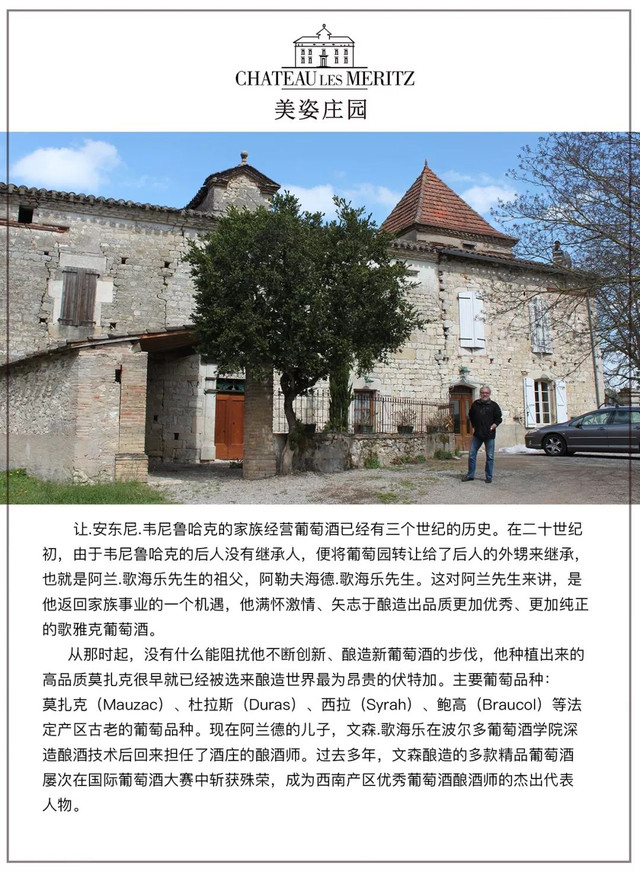 CHATEAU LES MERITZ
美姿庄园

让.安东尼.韦尼鲁哈克的家族经营葡萄酒已经有三个世纪的历史。在二十世纪初，由于韦尼鲁哈克的后人没有继承人，便将葡萄园转让给了后人的外甥来继承，也就是阿兰.歌海乐先生的祖父，阿勒夫海德.歌海乐先生。这对阿兰先生来讲，是他返回家族事业的一个机遇，他满怀激情、矢志于酿造出品质更加优秀、更加纯正的歌雅克葡萄酒。

从那时起，没有什么能阻扰他不断创新、酿造新葡萄酒的步伐，他种植出来的高品质莫扎克很早就已经被选来酿造世界最为昂贵的伏特加。主要葡萄品种：莫扎克（Mauzac）、杜拉斯（Duras）、西拉（Syrah）、鲍高（Braucol）等法定产区古老的葡萄品种。现在阿兰德的儿子，文森.歌海乐在波尔多葡萄酒学院深造酿酒技术后回来担任了酒庄的酿酒师。过去多年，文森酿造的多款精品葡萄酒屡次在国际葡萄酒大赛中斩获殊荣，成为西南产区优秀葡萄酒酿酒师的杰出代表人物。